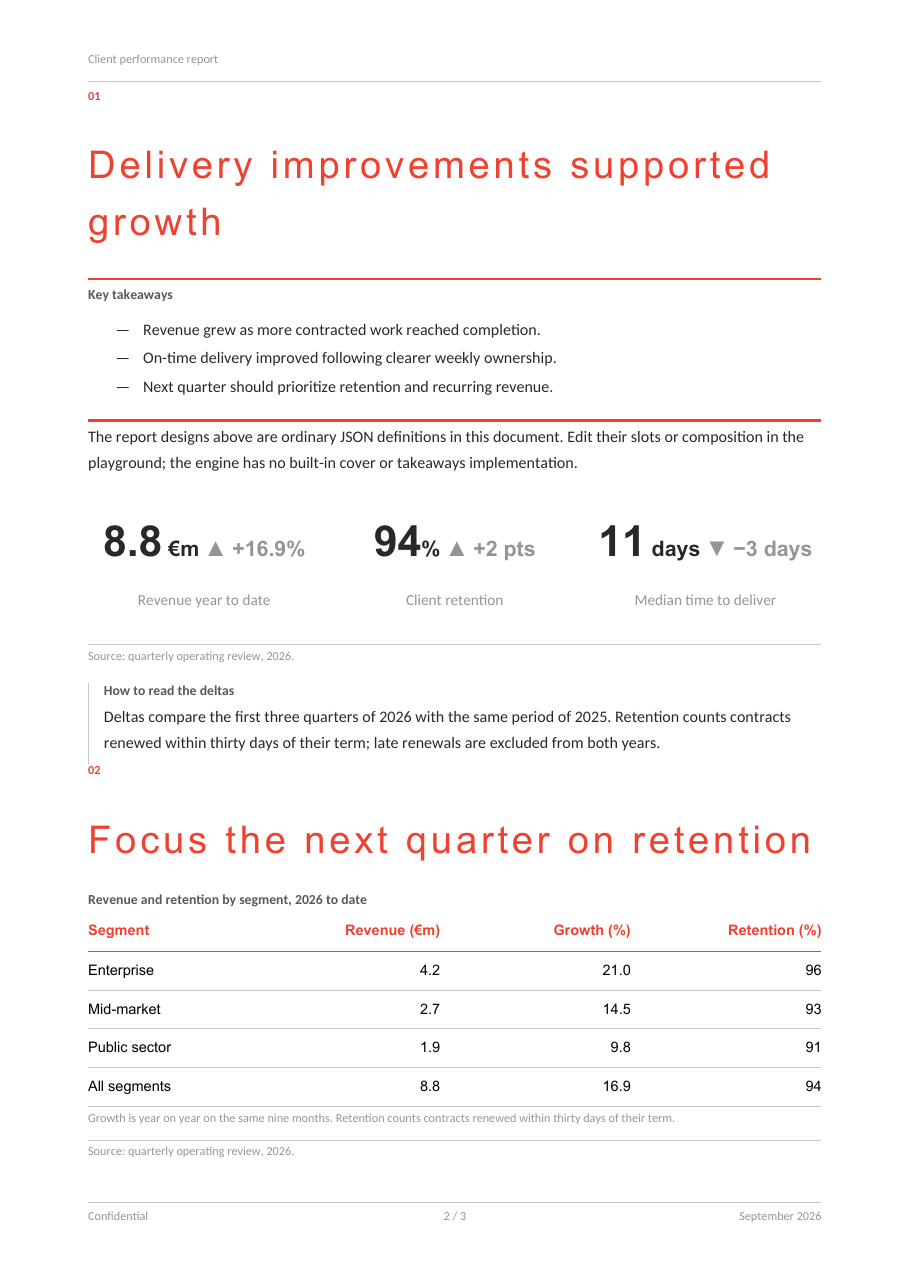 Client performance report

01

Delivery improvements supported growth

Key takeaways

— Revenue grew as more contracted work reached completion.
— On-time delivery improved following clearer weekly ownership.
— Next quarter should prioritize retention and recurring revenue.

The report designs above are ordinary JSON definitions in this document. Edit their slots or composition in the playground; the engine has no built-in cover or takeaways implementation.

8.8 €m ▲ +16.9%

Revenue year to date

94% ▲ +2 pts

Client retention

11 days ▼ −3 days

Median time to deliver

Source: quarterly operating review, 2026.

How to read the deltas

Deltas compare the first three quarters of 2026 with the same period of 2025. Retention counts contracts renewed within thirty days of their term; late renewals are excluded from both years.

02

Focus the next quarter on retention

Revenue and retention by segment, 2026 to date

| Segment | Revenue (€m) | Growth (%) | Retention (%) |
|---|---|---|---|
| Enterprise | 4.2 | 21.0 | 96 |
| Mid-market | 2.7 | 14.5 | 93 |
| Public sector | 1.9 | 9.8 | 91 |
| All segments | 8.8 | 16.9 | 94 |

Growth is year on year on the same nine months. Retention counts contracts renewed within thirty days of their term.

Source: quarterly operating review, 2026.

Confidential

2 / 3

September 2026